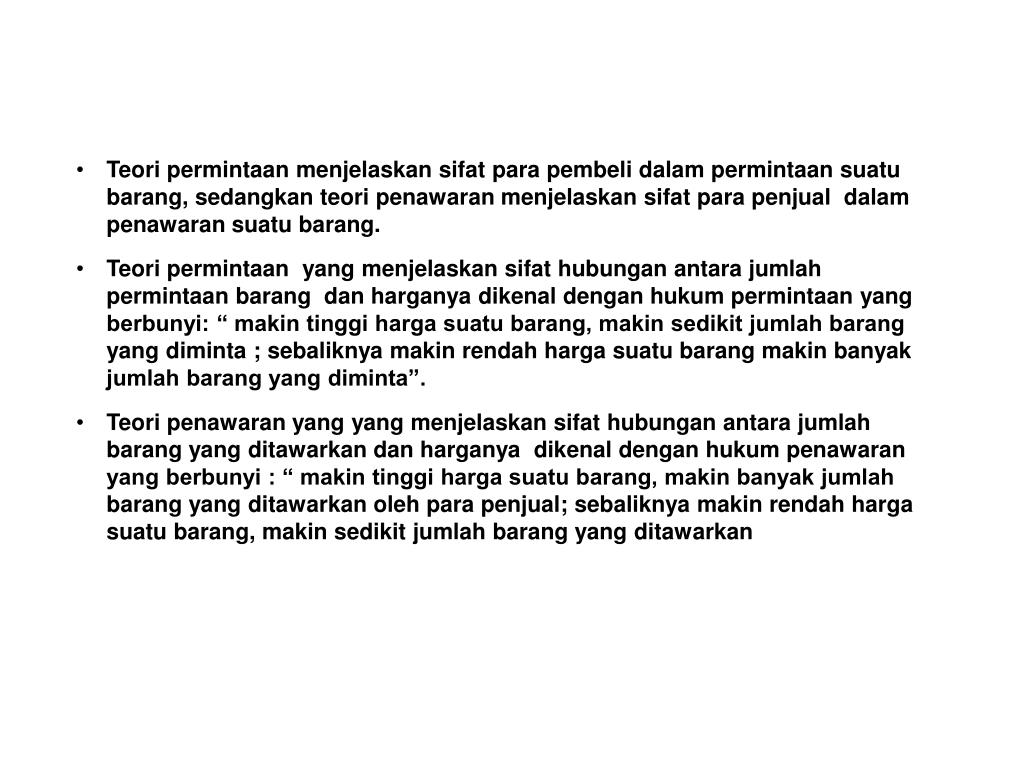 • Teori permintaan menjelaskan sifat para pembeli dalam permintaan suatu barang, sedangkan teori penawaran menjelaskan sifat para penjual dalam penawaran suatu barang.

• Teori permintaan yang menjelaskan sifat hubungan antara jumlah permintaan barang dan harganya dikenal dengan hukum permintaan yang berbunyi: “ makin tinggi harga suatu barang, makin sedikit jumlah barang yang diminta ; sebaliknya makin rendah harga suatu barang makin banyak jumlah barang yang diminta”.

• Teori penawaran yang yang menjelaskan sifat hubungan antara jumlah barang yang ditawarkan dan harganya dikenal dengan hukum penawaran yang berbunyi : “ makin tinggi harga suatu barang, makin banyak jumlah barang yang ditawarkan oleh para penjual; sebaliknya makin rendah harga suatu barang, makin sedikit jumlah barang yang ditawarkan